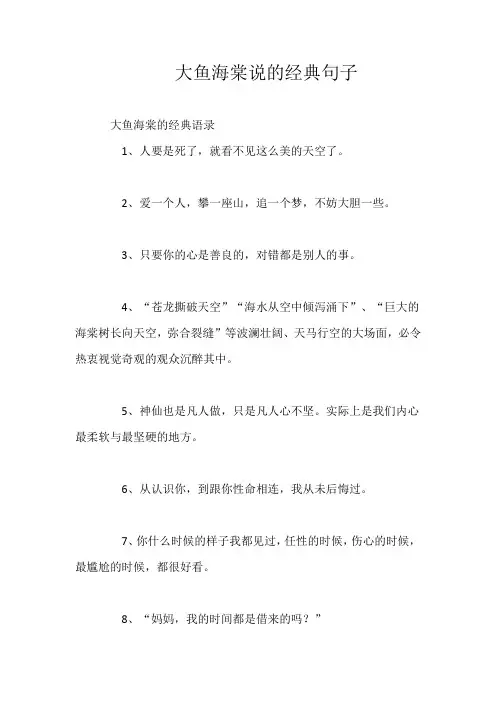 大鱼海棠说的经典句子

大鱼海棠的经典语录

1、人要是死了，就看不见这么美的天空了。

2、爱一个人，攀一座山，追一个梦，不妨大胆一些。

3、只要你的心是善良的，对错都是别人的事。

4、“苍龙撕破天空”“海水从空中倾泻涌下”、“巨大的海棠树长向天空，弥合裂缝”等波澜壮阔、天马行空的大场面，必令热衷视觉奇观的观众沉醉其中。

5、神仙也是凡人做，只是凡人心不坚。实际上是我们内心最柔软与最坚硬的地方。

6、从认识你，到跟你性命相连，我从未后悔过。

7、你什么时候的样子我都见过，任性的时候，伤心的时候，最尴尬的时候，都很好看。

8、“妈妈，我的时间都是借来的吗？”